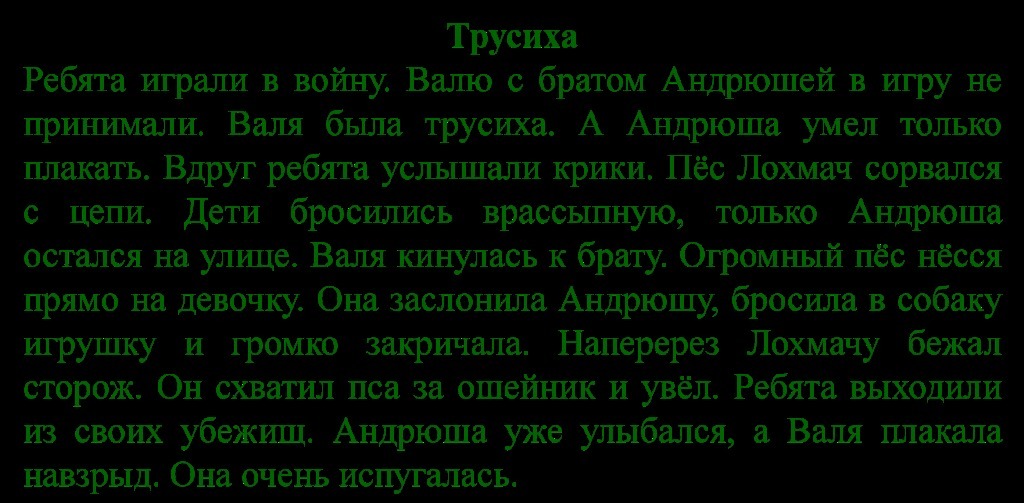 Трусиха

Ребята играли в войну. Валю с братом Андрюшей в игру не принимали. Валя была трусиха. А Андрюша умел только плакать. Вдруг ребята услышали крики. Пёс Лохмач сорвался с цепи. Дети бросились врассыпную, только Андрюша остался на улице. Валя кинулась к брату. Огромный пёс нёсся прямо на девочку. Она заслонила Андрюшу, бросила в собаку игрушку и громко закричала. Наперерез Лохмачу бежал сторож. Он схватил пса за ошейник и увёл. Ребята выходили из своих убежищ. Андрюша уже улыбался, а Валя плакала навзрыд. Она очень испугалась.